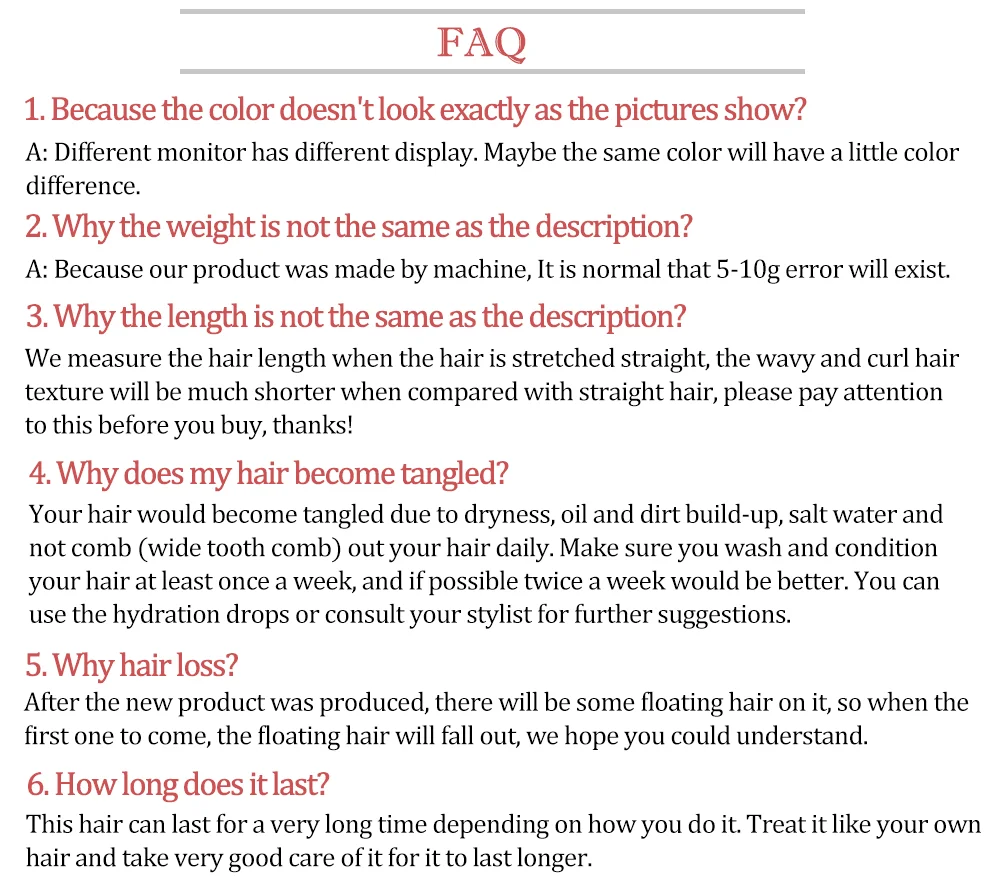 FAQ

1. Because the color doesn't look exactly as the pictures show?

A: Different monitor has different display. Maybe the same color will have a little color difference.

2. Why the weight is not the same as the description?

A: Because our product was made by machine, It is normal that 5-10g error will exist.

3. Why the length is not the same as the description?

We measure the hair length when the hair is stretched straight, the wavy and curl hair texture will be much shorter when compared with straight hair, please pay attention to this before you buy, thanks!

4. Why does my hair become tangled?

Your hair would become tangled due to dryness, oil and dirt build-up, salt water and not comb (wide tooth comb) out your hair daily. Make sure you wash and condition your hair at least once a week, and if possible twice a week would be better. You can use the hydration drops or consult your stylist for further suggestions.

5. Why hair loss?

After the new product was produced, there will be some floating hair on it, so when the first one to come, the floating hair will fall out, we hope you could understand.

6. How long does it last?

This hair can last for a very long time depending on how you do it. Treat it like your own hair and take very good care of it for it to last longer.